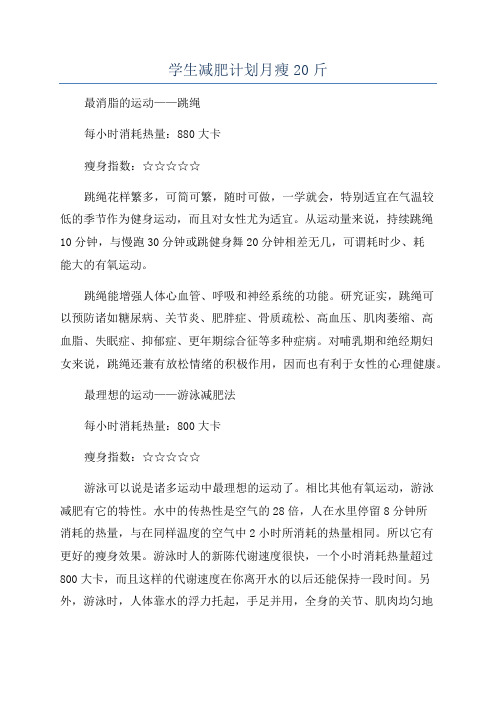 学生减肥计划月瘦 20 斤

最消脂的运动——跳绳

每小时消耗热量：880 大卡

瘦身指数：☆☆☆☆☆

跳绳花样繁多，可简可繁，随时可做，一学就会，特别适宜在气温较低的季节作为健身运动，而且对女性尤为适宜。从运动量来说，持续跳绳 10 分钟，与慢跑 30 分钟或跳健身舞 20 分钟相差无几，可谓耗时少、耗能大的有氧运动。

跳绳能增强人体心血管、呼吸和神经系统的功能。研究证实，跳绳可以预防诸如糖尿病、关节炎、肥胖症、骨质疏松、高血压、肌肉萎缩、高血脂、失眠症、抑郁症、更年期综合征等多种症病。对哺乳期和绝经期妇女来说，跳绳还兼有放松情绪的积极作用，因而也有利于女性的心理健康。

最理想的运动——游泳减肥法

每小时消耗热量：800 大卡

瘦身指数：☆☆☆☆☆

游泳可以说是诸多运动中最理想的运动了。相比其他有氧运动，游泳减肥有它的特性。水中的传热性是空气的 28 倍，人在水里停留 8 分钟所消耗的热量，与在同样温度的空气中 2 小时所消耗的热量相同。所以它有更好的瘦身效果。游泳时人的新陈代谢速度很快，一个小时消耗热量超过 800 大卡，而且这样的代谢速度在你离开水的以后还能保持一段时间。另外，游泳时，人体靠水的浮力托起，手足并用，全身的关节、肌肉均匀地